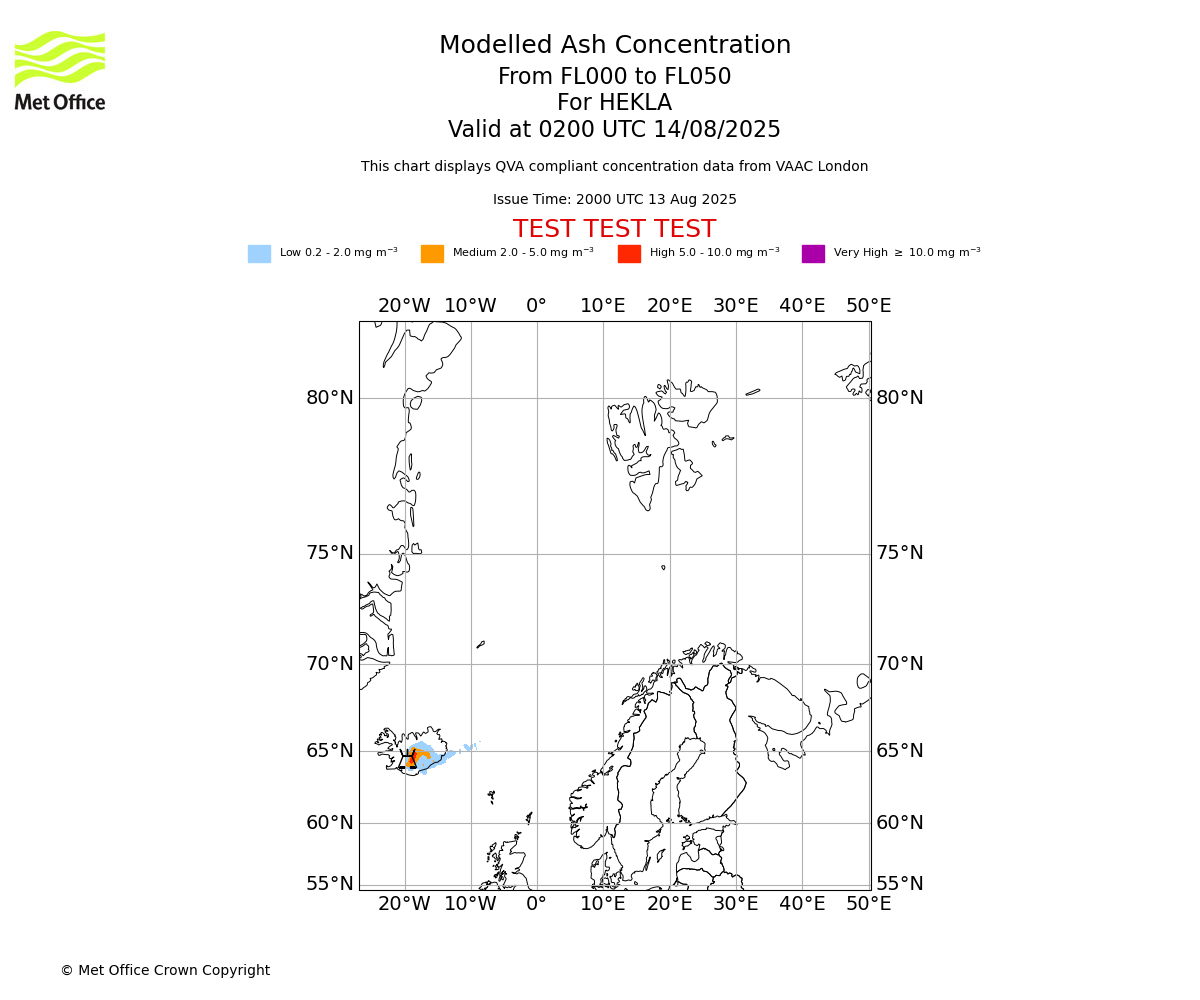 Met Office

Modelled Ash Concentration
From FL000 to FL050
For HEKLA
Valid at 0200 UTC 14/08/2025

This chart displays QVA compliant concentration data from VAAC London

Issue Time: 2000 UTC 13 Aug 2025

TEST TEST TEST

Low 0.2 - 2.0 mg $m^{-3}$ Medium 2.0 - 5.0 mg $m^{-3}$ High 5.0 - 10.0 mg $m^{-3}$ Very High $\geq$ 10.0 mg $m^{-3}$

20°W 10°W 0° 10°E 20°E 30°E 40°E 50°E

80°N 80°N
75°N 75°N
70°N 70°N
65°N 65°N
60°N 60°N
55°N 55°N

20°W 10°W 0° 10°E 20°E 30°E 40°E 50°E

© Met Office Crown Copyright